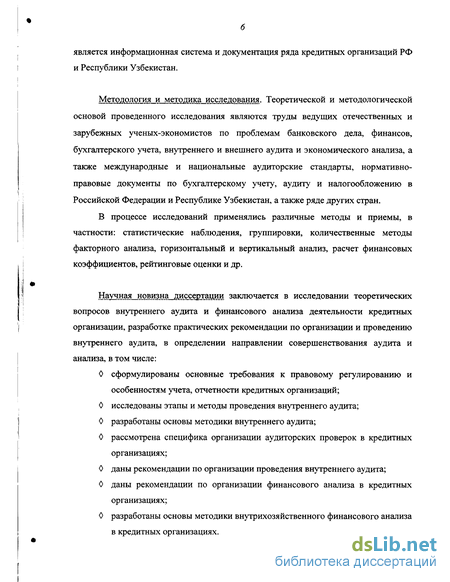 6

является информационная система и документация ряда кредитных организаций РФ и Республики Узбекистан.

Методология и методика исследования. Теоретической и методологической основой проведенного исследования являются труды ведущих отечественных и зарубежных ученых-экономистов по проблемам банковского дела, финансов, бухгалтерского учета, внутреннего и внешнего аудита и экономического анализа, а также международные и национальные аудиторские стандарты, нормативно-правовые документы по бухгалтерскому учету, аудиту и налогообложению в Российской Федерации и Республике Узбекистан, а также ряде других стран.

В процессе исследований применялись различные методы и приемы, в частности: статистические наблюдения, группировки, количественные методы факторного анализа, горизонтальный и вертикальный анализ, расчет финансовых коэффициентов, рейтинговые оценки и др.

Научная новизна диссертации заключается в исследовании теоретических вопросов внутреннего аудита и финансового анализа деятельности кредитных организации, разработке практических рекомендации по организации и проведению внутреннего аудита, в определении направлении совершенствования аудита и анализа, в том числе:

◊ сформулированы основные требования к правовому регулированию и особенностям учета, отчетности кредитных организаций;
◊ исследованы этапы и методы проведения внутреннего аудита;
◊ разработаны основы методики внутреннего аудита;
◊ рассмотрена специфика организации аудиторских проверок в кредитных организациях;
◊ даны рекомендации по организации проведения внутреннего аудита;
◊ даны рекомендации по организации финансового анализа в кредитных организациях;
◊ разработаны основы методики внутрихозяйственного финансового анализа в кредитных организациях.

dsLib.net
библиотека диссертаций